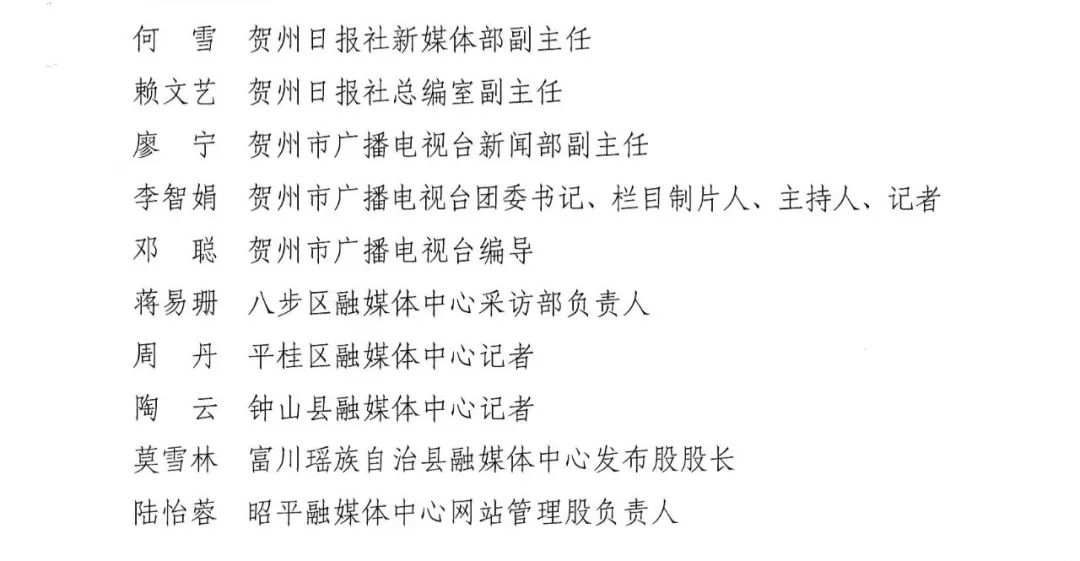 何　雪　贺州日报社新媒体部副主任

赖文艺　贺州日报社总编室副主任

廖　宁　贺州市广播电视台新闻部副主任

李智娟　贺州市广播电视台团委书记、栏目制片人、主持人、记者

邓　聪　贺州市广播电视台编导

蒋易珊　八步区融媒体中心采访部负责人

周　丹　平桂区融媒体中心记者

陶　云　钟山县融媒体中心记者

莫雪林　富川瑶族自治县融媒体中心发布股股长

陆怡蓉　昭平融媒体中心网站管理股负责人